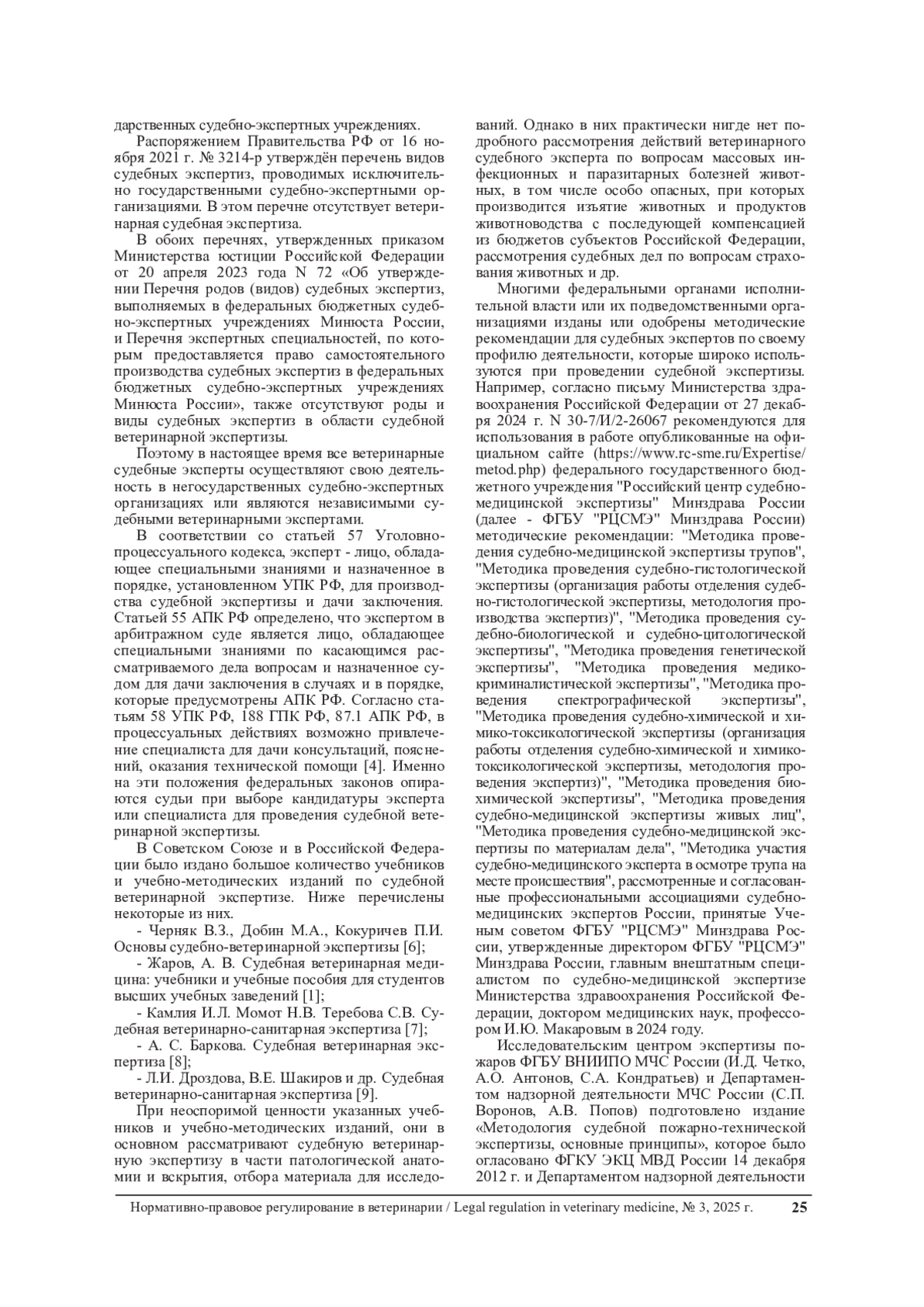 дарственных судебно-экспертных учреждениях.

Распоряжением Правительства РФ от 16 ноября 2021 г. № 3214-р утверждён перечень видов судебных экспертиз, проводимых исключительно государственными судебно-экспертными организациями. В этом перечне отсутствует ветеринарная судебная экспертиза.

В обоих перечнях, утвержденных приказом Министерства юстиции Российской Федерации от 20 апреля 2023 года N 72 «Об утверждении Перечня родов (видов) судебных экспертиз, выполняемых в федеральных бюджетных судебно-экспертных учреждениях Минюста России, и Перечня экспертных специальностей, по которым предоставляется право самостоятельного производства судебных экспертиз в федеральных бюджетных судебно-экспертных учреждениях Минюста России», также отсутствуют роды и виды судебных экспертиз в области судебной ветеринарной экспертизы.

Поэтому в настоящее время все ветеринарные судебные эксперты осуществляют свою деятельность в негосударственных судебно-экспертных организациях или являются независимыми судебными ветеринарными экспертами.

В соответствии со статьей 57 Уголовно-процессуального кодекса, эксперт - лицо, обладающее специальными знаниями и назначенное в порядке, установленном УПК РФ, для производства судебной экспертизы и дачи заключения. Статьей 55 АПК РФ определено, что экспертом в арбитражном суде является лицо, обладающее специальными знаниями по касающимся рассматриваемого дела вопросам и назначенное судом для дачи заключения в случаях и в порядке, которые предусмотрены АПК РФ. Согласно статьям 58 УПК РФ, 188 ГПК РФ, 87.1 АПК РФ, в процессуальных действиях возможно привлечение специалиста для дачи консультаций, пояснений, оказания технической помощи [4]. Именно на эти положения федеральных законов опираются судьи при выборе кандидатуры эксперта или специалиста для проведения судебной ветеринарной экспертизы.

В Советском Союзе и в Российской Федерации было издано большое количество учебников и учебно-методических изданий по судебной ветеринарной экспертизе. Ниже перечислены некоторые из них.

- Черняк В.З., Добин М.А., Кокуричев П.И. Основы судебно-ветеринарной экспертизы [6];

- Жаров, А. В. Судебная ветеринарная медицина: учебники и учебные пособия для студентов высших учебных заведений [1];

- Камлия И.Л. Момот Н.В. Теребова С.В. Судебная ветеринарно-санитарная экспертиза [7];

- А. С. Баркова. Судебная ветеринарная экспертиза [8];

- Л.И. Дроздова, В.Е. Шакиров и др. Судебная ветеринарно-санитарная экспертиза [9].

При неоспоримой ценности указанных учебников и учебно-методических изданий, они в основном рассматривают судебную ветеринарную экспертизу в части патологической анатомии и вскрытия, отбора материала для исследований. Однако в них практически нигде нет подробного рассмотрения действий ветеринарного судебного эксперта по вопросам массовых инфекционных и паразитарных болезней животных, в том числе особо опасных, при которых производится изъятие животных и продуктов животноводства с последующей компенсацией из бюджетов субъектов Российской Федерации, рассмотрения судебных дел по вопросам страхования животных и др.

Многими федеральными органами исполнительной власти или их подведомственными организациями изданы или одобрены методические рекомендации для судебных экспертов по своему профилю деятельности, которые широко используются при проведении судебной экспертизы. Например, согласно письму Министерства здравоохранения Российской Федерации от 27 декабря 2024 г. N 30-7/И/2-26067 рекомендуются для использования в работе опубликованные на официальном сайте (https://www.rc-sme.ru/Expertise/metod.php) федерального государственного бюджетного учреждения "Российский центр судебно-медицинской экспертизы" Минздрава России (далее - ФГБУ "РЦСМЭ" Минздрава России) методические рекомендации: "Методика проведения судебно-медицинской экспертизы трупов", "Методика проведения судебно-гистологической экспертизы (организация работы отделения судебно-гистологической экспертизы, методология производства экспертиз)", "Методика проведения судебно-биологической и судебно-цитологической экспертизы", "Методика проведения генетической экспертизы", "Методика проведения медико-криминалистической экспертизы", "Методика проведения спектрографической экспертизы", "Методика проведения судебно-химической и химико-токсикологической экспертизы (организация работы отделения судебно-химической и химико-токсикологической экспертизы, методология проведения экспертиз)", "Методика проведения биохимической экспертизы", "Методика проведения судебно-медицинской экспертизы живых лиц", "Методика проведения судебно-медицинской экспертизы по материалам дела", "Методика участия судебно-медицинского эксперта в осмотре трупа на месте происшествия", рассмотренные и согласованные профессиональными ассоциациями судебно-медицинских экспертов России, принятые Ученым советом ФГБУ "РЦСМЭ" Минздрава России, утвержденные директором ФГБУ "РЦСМЭ" Минздрава России, главным внештатным специалистом по судебно-медицинской экспертизе Министерства здравоохранения Российской Федерации, доктором медицинских наук, профессором И.Ю. Макаровым в 2024 году.

Исследовательским центром экспертизы пожаров ФГБУ ВНИИПО МЧС России (И.Д. Четко, А.О. Антонов, С.А. Кондратьев) и Департаментом надзорной деятельности МЧС России (С.П. Воронов, А.В. Попов) подготовлено издание «Методология судебной пожарно-технической экспертизы, основные принципы», которое было огласовано ФГКУ ЭКЦ МВД России 14 декабря 2012 г. и Департаментом надзорной деятельности

Нормативно-правовое регулирование в ветеринарии / Legal regulation in veterinary medicine, № 3, 2025 г. 25